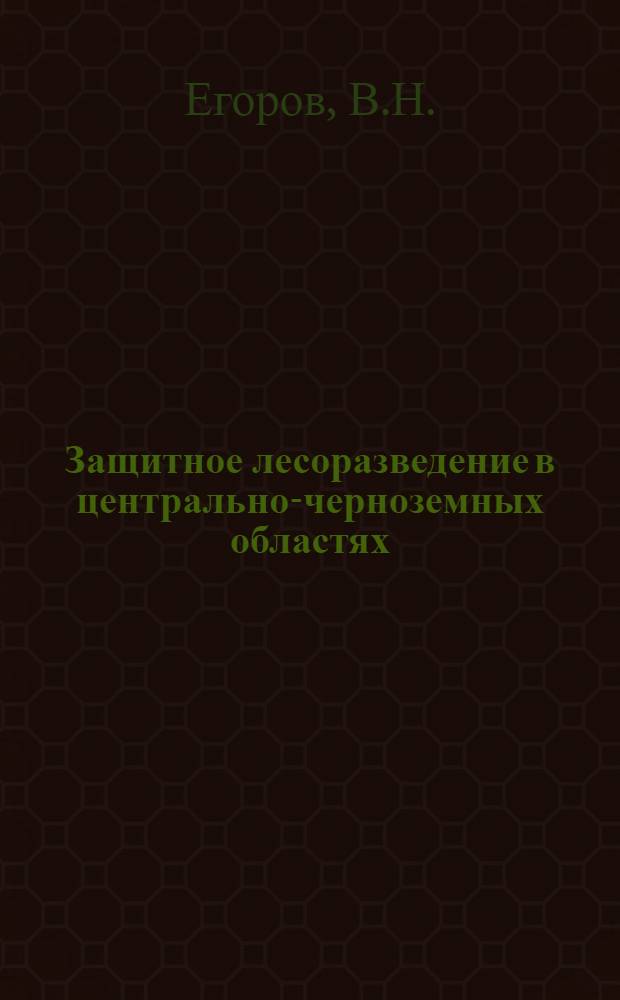 Егоров, В.Н.

Защитное лесоразведение в центрально-черноземных областях